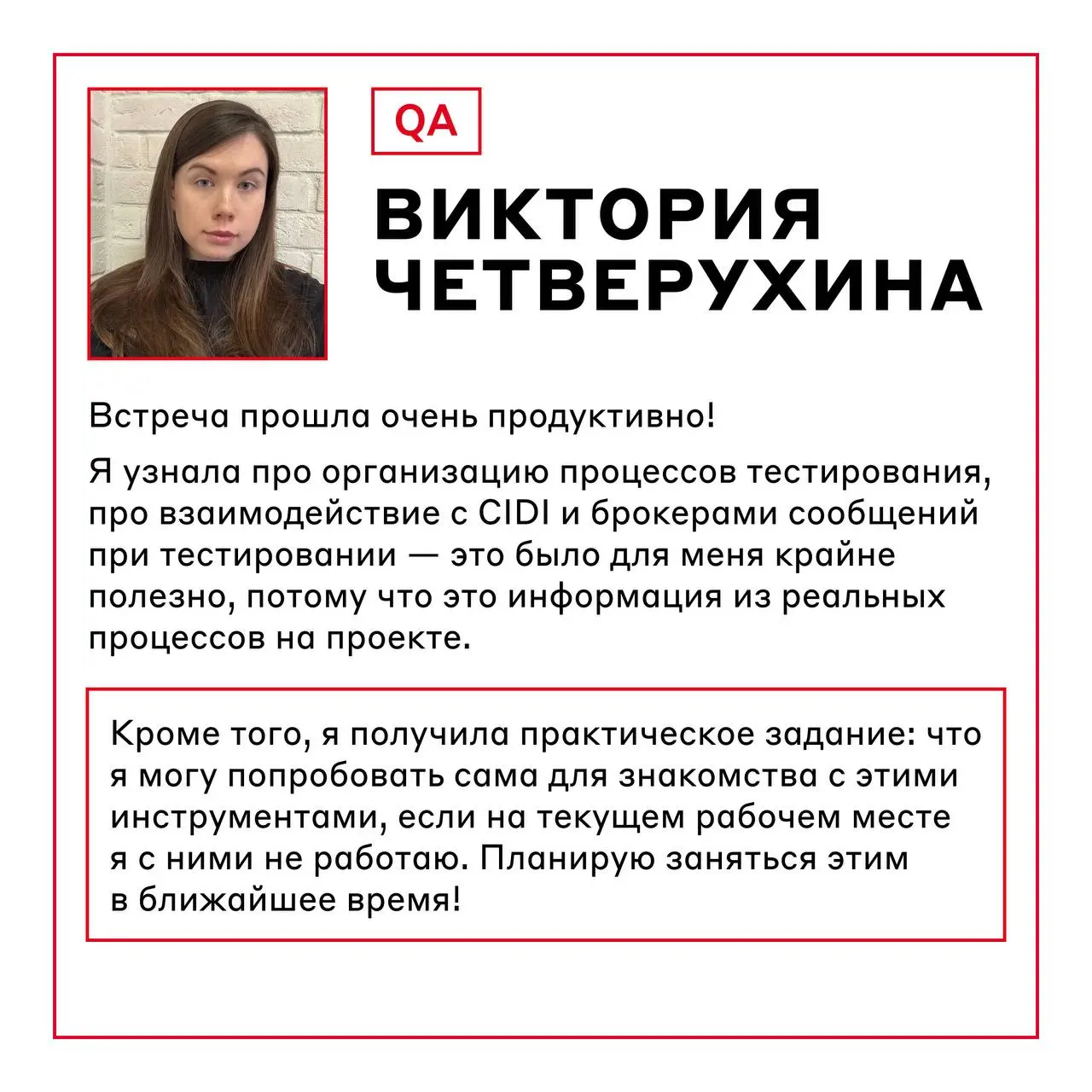 QA

ВИКТОРИЯ ЧЕТВЕРУХИНА

Встреча прошла очень продуктивно!

Я узнала про организацию процессов тестирования, про взаимодействие с CIDI и брокерами сообщений при тестировании — это было для меня крайне полезно, потому что это информация из реальных процессов на проекте.

Кроме того, я получила практическое задание: что я могу попробовать сама для знакомства с этими инструментами, если на текущем рабочем месте я с ними не работаю. Планирую заняться этим в ближайшее время!